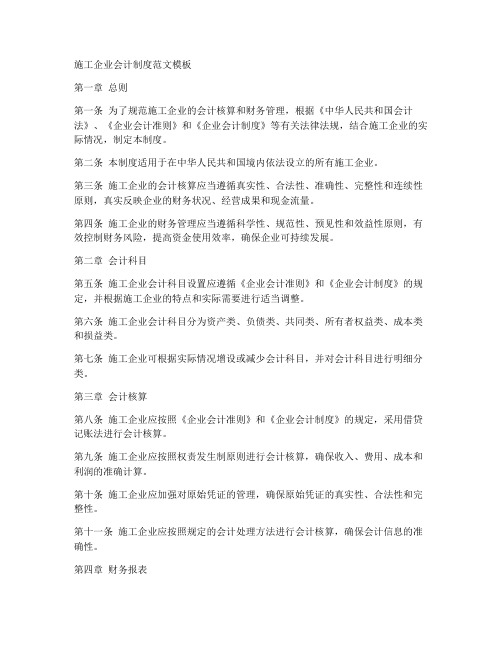 施工企业会计制度范文模板

第一章 总则

第一条 为了规范施工企业的会计核算和财务管理，根据《中华人民共和国会计法》、《企业会计准则》和《企业会计制度》等有关法律法规，结合施工企业的实际情况，制定本制度。

第二条 本制度适用于在中华人民共和国境内依法设立的所有施工企业。

第三条 施工企业的会计核算应当遵循真实性、合法性、准确性、完整性和连续性原则，真实反映企业的财务状况、经营成果和现金流量。

第四条 施工企业的财务管理应当遵循科学性、规范性、预见性和效益性原则，有效控制财务风险，提高资金使用效率，确保企业可持续发展。

第二章 会计科目

第五条 施工企业会计科目设置应遵循《企业会计准则》和《企业会计制度》的规定，并根据施工企业的特点和实际需要进行适当调整。

第六条 施工企业会计科目分为资产类、负债类、共同类、所有者权益类、成本类和损益类。

第七条 施工企业可根据实际情况增设或减少会计科目，并对会计科目进行明细分类。

第三章 会计核算

第八条 施工企业应按照《企业会计准则》和《企业会计制度》的规定，采用借贷记账法进行会计核算。

第九条 施工企业应按照权责发生制原则进行会计核算，确保收入、费用、成本和利润的准确计算。

第十条 施工企业应加强对原始凭证的管理，确保原始凭证的真实性、合法性和完整性。

第十一条 施工企业应按照规定的会计处理方法进行会计核算，确保会计信息的准确性。

第四章 财务报表